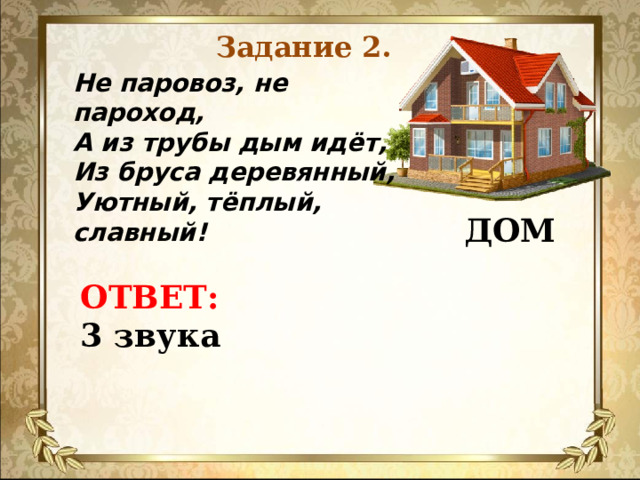 Задание 2.

Не паровоз, не пароход,
А из трубы дым идёт,
Из бруса деревянный,
Уютный, тёплый, славный!

ДОМ

ОТВЕТ:
3 звука